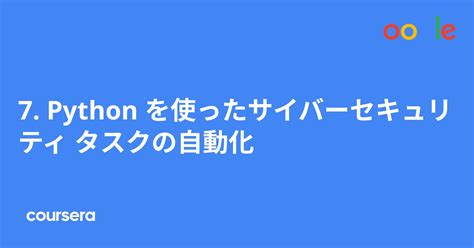 oo le

7. Python を使ったサイバーセキュリティ タスクの自動化

coursera